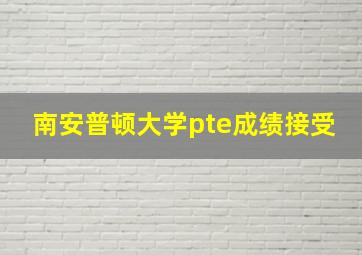 南安普顿大学pte成绩接受